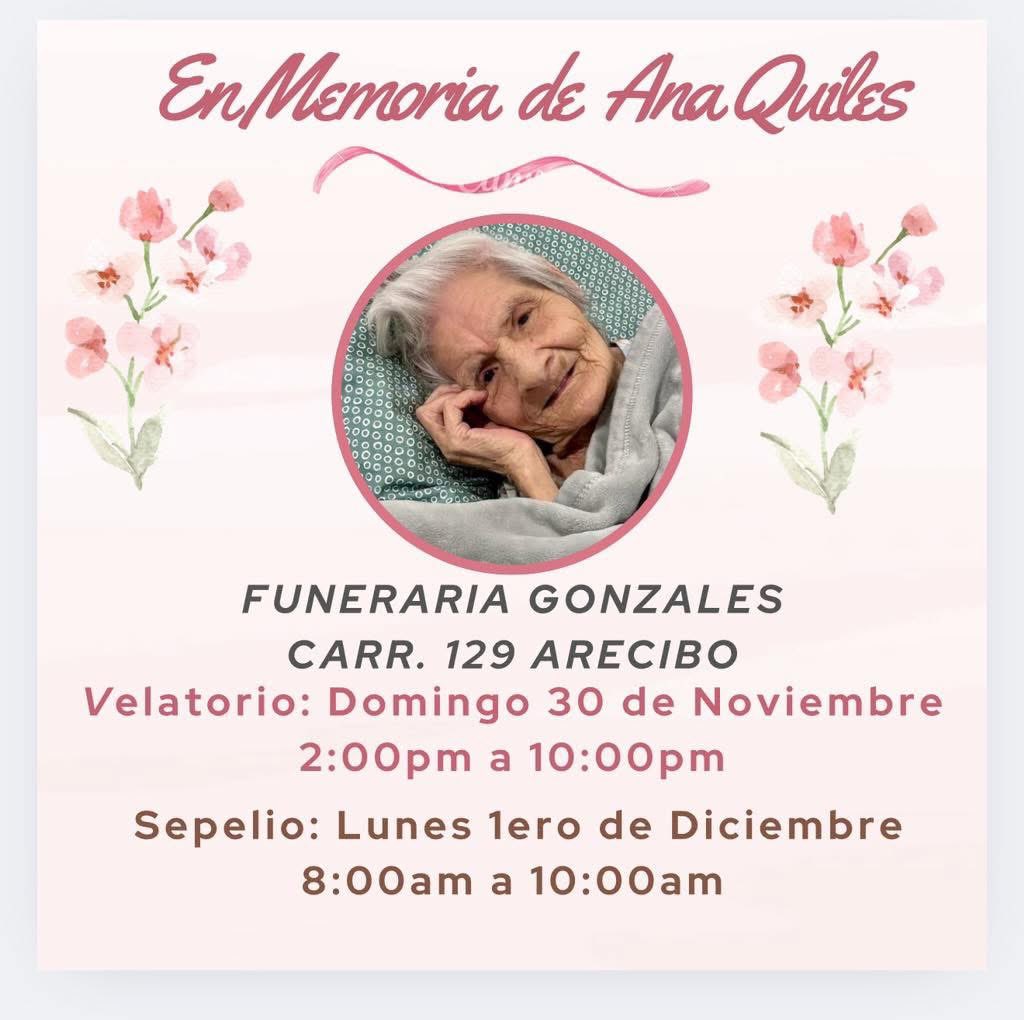 En Memoria de Ana Quiles

FUNERARIA GONZALES
CARR. 129 ARECIBO
Velatorio: Domingo 30 de Noviembre
2:00pm a 10:00pm

Sepelio: Lunes 1ero de Diciembre
8:00am a 10:00am